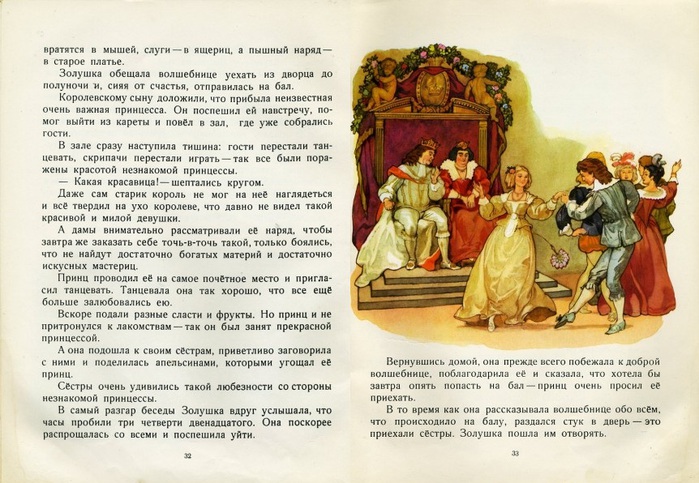 вратятся в мышей, слуги — в ящериц, а пышный наряд — в старое платье.

Золушка обещала волшебнице уехать из дворца до полуночи и, сияя от счастья, отправилась на бал.

Королевскому сыну доложили, что прибыла неизвестная очень важная принцесса. Он поспешил ей навстречу, помог выйти из кареты и повёл в зал, где уже собрались гости.

В зале сразу наступила тишина: гости перестали танцевать, скрипачи перестали играть — так все были поражены красотой незнакомой принцессы.

— Какая красавица! — шептались кругом.

Даже сам старик король не мог на неё наглядеться и всё твердил на ухо королеве, что давно не видел такой красивой и милой девушки.

А дамы внимательно рассматривали её наряд, чтобы завтра же заказать себе точь-в-точь такой, только боялись, что не найдут достаточно богатых материй и достаточно искусных мастериц.

Принц проводил её на самое почётное место и пригласил танцевать. Танцевала она так хорошо, что все ещё больше залюбовались ею.

Вскоре подали разные сласти и фрукты. Но принц и не притронулся к лакомствам — так он был занят прекрасной принцессой.

А она подошла к своим сёстрам, приветливо заговорила с ними и поделилась апельсинами, которыми угощал её принц.

Сёстры очень удивились такой любезности со стороны незнакомой принцессы.

В самый разгар беседы Золушка вдруг услышала, что часы пробили три четверти двенадцатого. Она поскорее распрощалась со всеми и поспешила уйти.

32

Вернувшись домой, она прежде всего побежала к доброй волшебнице, поблагодарила её и сказала, что хотела бы завтра опять попасть на бал — принц очень просил её приехать.

В то время как она рассказывала волшебнице обо всём, что происходило на балу, раздался стук в дверь — это приехали сёстры. Золушка пошла им отворять.

33